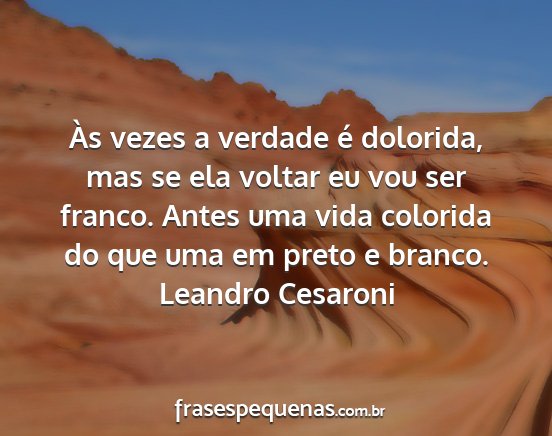 Às vezes a verdade é dolorida, mas se ela voltar eu vou ser franco. Antes uma vida colorida do que uma em preto e branco.
Leandro Cesaroni

frasespequenas.com.br